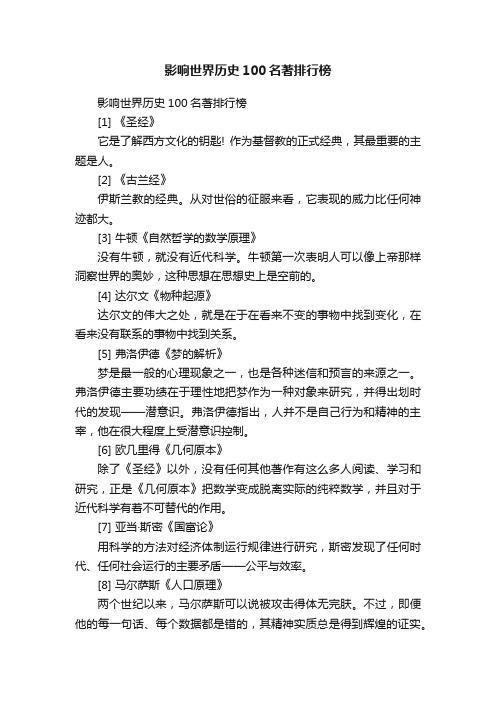 影响世界历史100名著排行榜

影响世界历史100名著排行榜

[1] 《圣经》

它是了解西方文化的钥匙! 作为基督教的正式经典，其最重要的主题是人。

[2] 《古兰经》

伊斯兰教的经典。从对世俗的征服来看，它表现的威力比任何神迹都大。

[3] 牛顿《自然哲学的数学原理》

没有牛顿，就没有近代科学。牛顿第一次表明人可以像上帝那样洞察世界的奥妙，这种思想在思想史上是空前的。

[4] 达尔文《物种起源》

达尔文的伟大之处，就是在于在看来不变的事物中找到变化，在看来没有联系的事物中找到关系。

[5] 弗洛伊德《梦的解析》

梦是最一般的心理现象之一，也是各种迷信和预言的来源之一。弗洛伊德主要功绩在于理性地把梦作为一种对象来研究，并得出划时代的发现——潜意识。弗洛伊德指出，人并不是自己行为和精神的主宰，他在很大程度上受潜意识控制。

[6] 欧几里得《几何原本》

除了《圣经》以外，没有任何其他著作有这么多人阅读、学习和研究，正是《几何原本》把数学变成脱离实际的纯粹数学，并且对于近代科学有着不可替代的作用。

[7] 亚当·斯密《国富论》

用科学的方法对经济体制运行规律进行研究，斯密发现了任何时代、任何社会运行的主要矛盾——公平与效率。

[8] 马尔萨斯《人口原理》

两个世纪以来，马尔萨斯可以说被攻击得体无完肤。不过，即便他的每一句话、每个数据都是错的，其精神实质总是得到辉煌的证实。